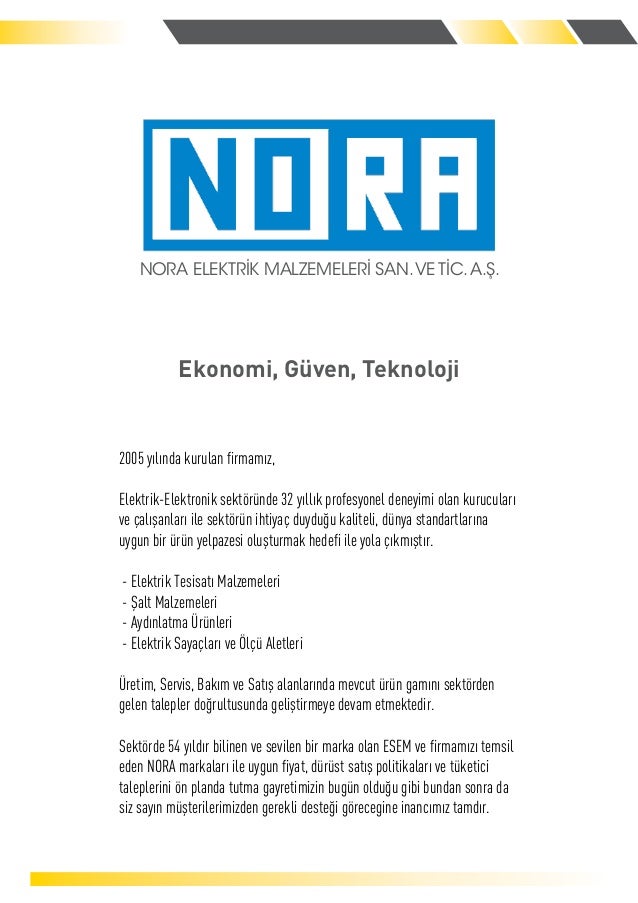 NORA

NORA ELEKTRİK MALZEMELERİ SAN. VE TİC. A.Ş.

Ekonomi, Güven, Teknoloji

2005 yılında kurulan firmamız,

Elektrik-Elektronik sektöründe 32 yıllık profesyonel deneyimi olan kurucuları ve çalışanları ile sektörün ihtiyaç duyduğu kaliteli, dünya standartlarına uygun bir ürün yelpazesi oluşturmak hedefi ile yola çıkmıştır.

- Elektrik Tesisatı Malzemeleri
- Şalt Malzemeleri
- Aydınlatma Ürünleri
- Elektrik Sayaçları ve Ölçü Aletleri

Üretim, Servis, Bakım ve Satış alanlarında mevcut ürün gamını sektörden gelen talepler doğrultusunda geliştirmeye devam etmektedir.

Sektörde 54 yıldır bilinen ve sevilen bir marka olan ESEM ve firmamızı temsil eden NORA markaları ile uygun fiyat, dürüst satış politikaları ve tüketici taleplerini ön planda tutma gayretimizin bugün olduğu gibi bundan sonra da siz sayın müşterilerimizden gerekli desteği görecegine inancımız tamdır.